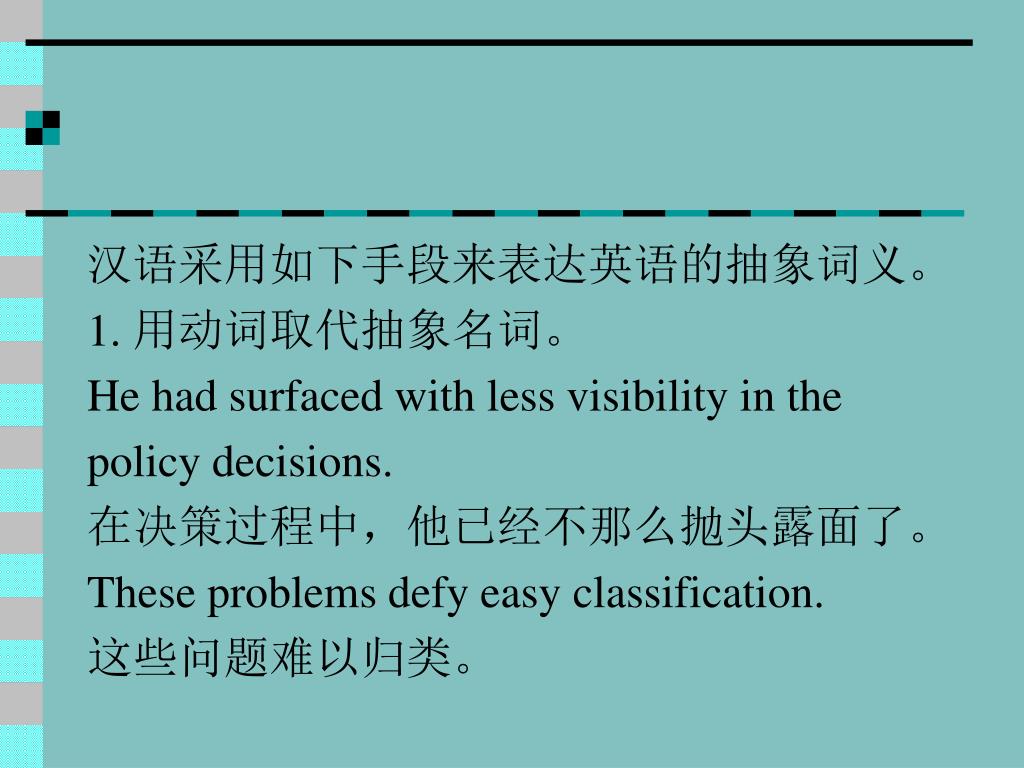 汉语采用如下手段来表达英语的抽象词义。
1. 用动词取代抽象名词。
He had surfaced with less visibility in the policy decisions.
在决策过程中，他已经不那么抛头露面了。
These problems defy easy classification.
这些问题难以归类。